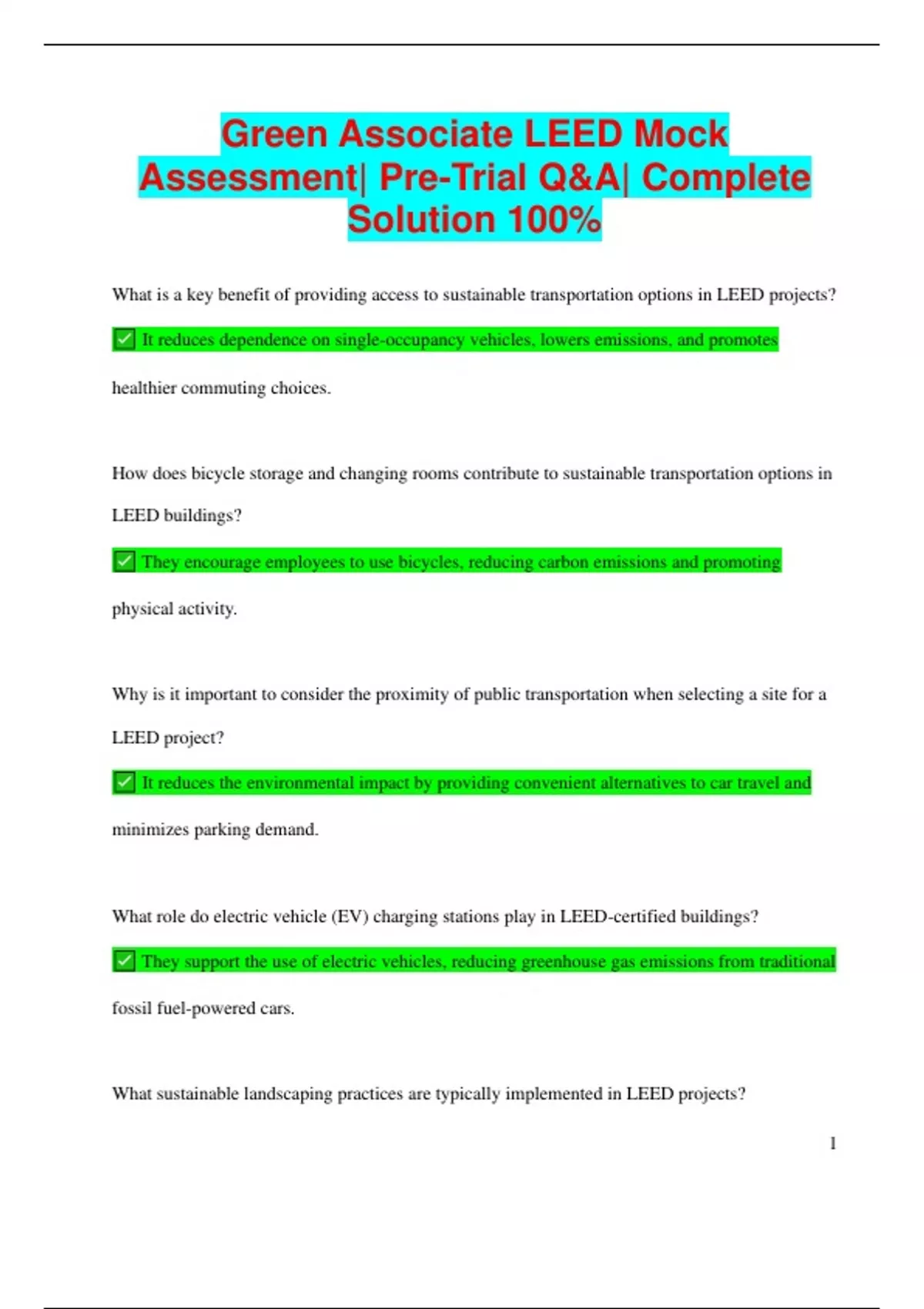 Green Associate LEED Mock Assessment| Pre-Trial Q&A| Complete Solution 100%

What is a key benefit of providing access to sustainable transportation options in LEED projects?

✅ It reduces dependence on single-occupancy vehicles, lowers emissions, and promotes healthier commuting choices.

How does bicycle storage and changing rooms contribute to sustainable transportation options in LEED buildings?

✅ They encourage employees to use bicycles, reducing carbon emissions and promoting physical activity.

Why is it important to consider the proximity of public transportation when selecting a site for a LEED project?

✅ It reduces the environmental impact by providing convenient alternatives to car travel and minimizes parking demand.

What role do electric vehicle (EV) charging stations play in LEED-certified buildings?

✅ They support the use of electric vehicles, reducing greenhouse gas emissions from traditional fossil fuel-powered cars.

What sustainable landscaping practices are typically implemented in LEED projects?

1